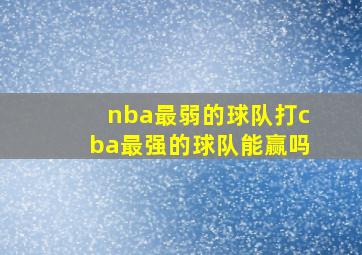 nba最弱的球队打cba最强的球队能赢吗